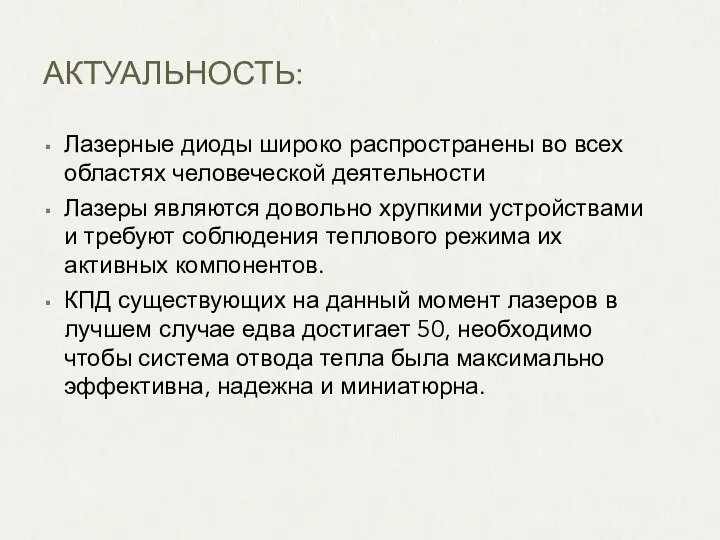 АКТУАЛЬНОСТЬ:

▪ Лазерные диоды широко распространены во всех областях человеческой деятельности

▪ Лазеры являются довольно хрупкими устройствами и требуют соблюдения теплового режима их активных компонентов.

▪ КПД существующих на данный момент лазеров в лучшем случае едва достигает 50, необходимо чтобы система отвода тепла была максимально эффективна, надежна и миниатюрна.